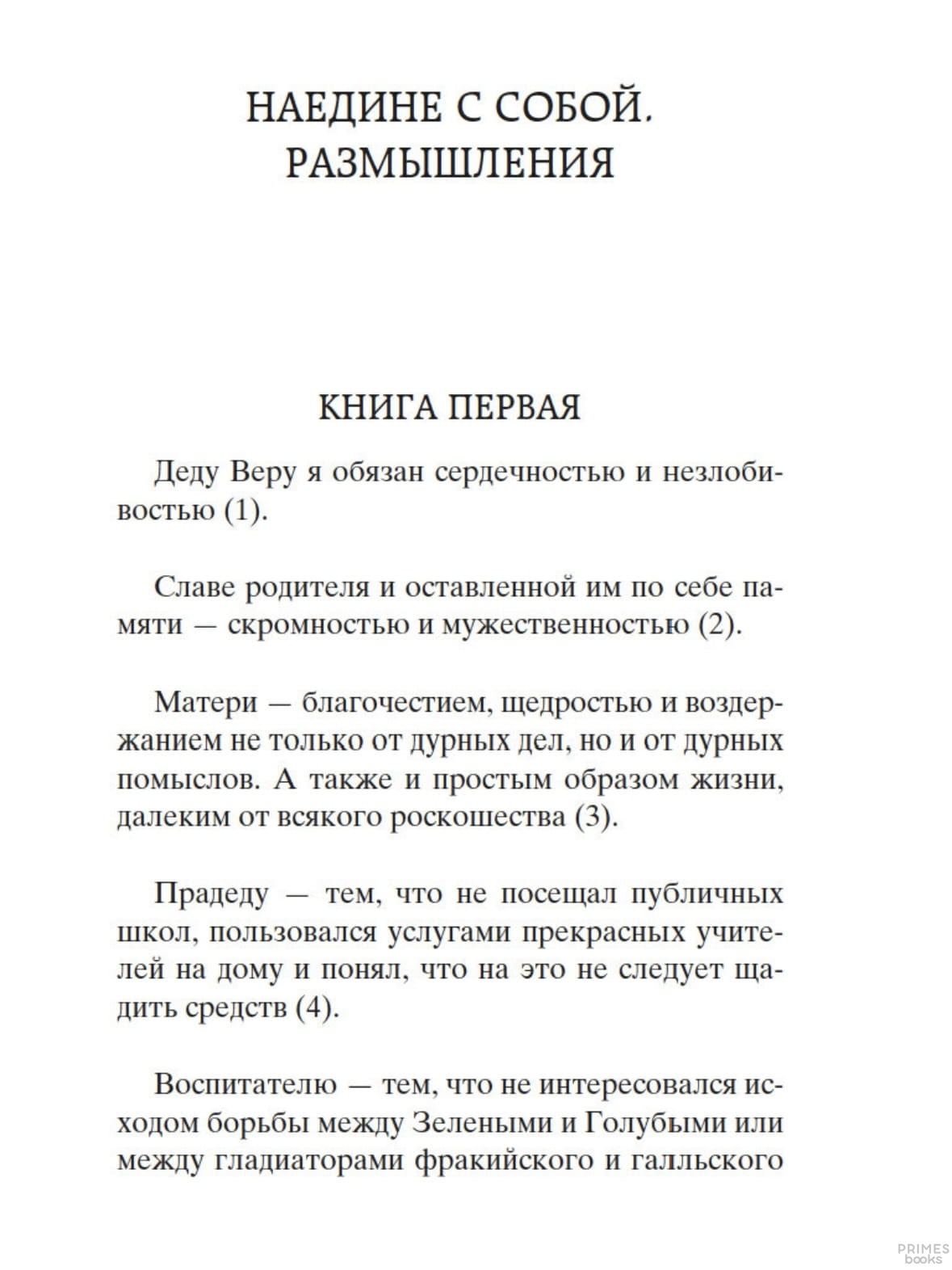 НАЕДИНЕ С СОБОЙ. РАЗМЫШЛЕНИЯ

КНИГА ПЕРВАЯ

Деду Веру я обязан сердечностью и незлобивостью (1).

Славе родителя и оставленной им по себе памяти — скромностью и мужественностью (2).

Матери — благочестием, щедростью и воздержанием не только от дурных дел, но и от дурных помыслов. А также и простым образом жизни, далеким от всякого роскошества (3).

Прадеду — тем, что не посещал публичных школ, пользовался услугами прекрасных учителей на дому и понял, что на это не следует щадить средств (4).

Воспитателю — тем, что не интересовался исходом борьбы между Зелеными и Голубыми или между гладиаторами фракийского и галльского

PRIMES books